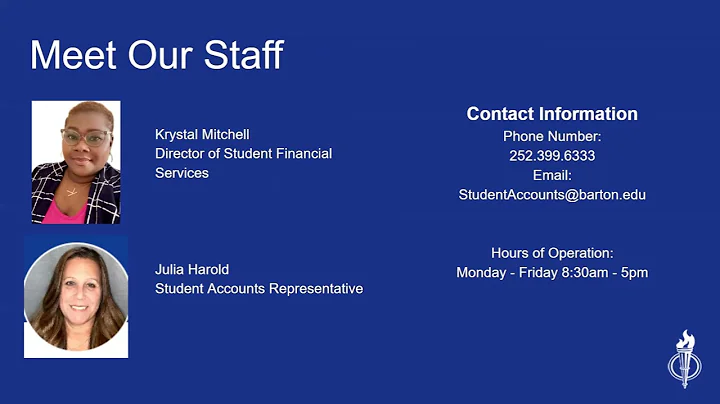 Meet Our Staff

Krystal Mitchell
Director of Student Financial Services

Julia Harold
Student Accounts Representative

Contact Information
Phone Number:
252.399.6333
Email:
StudentAccounts@barton.edu

Hours of Operation:
Monday - Friday 8:30am - 5pm